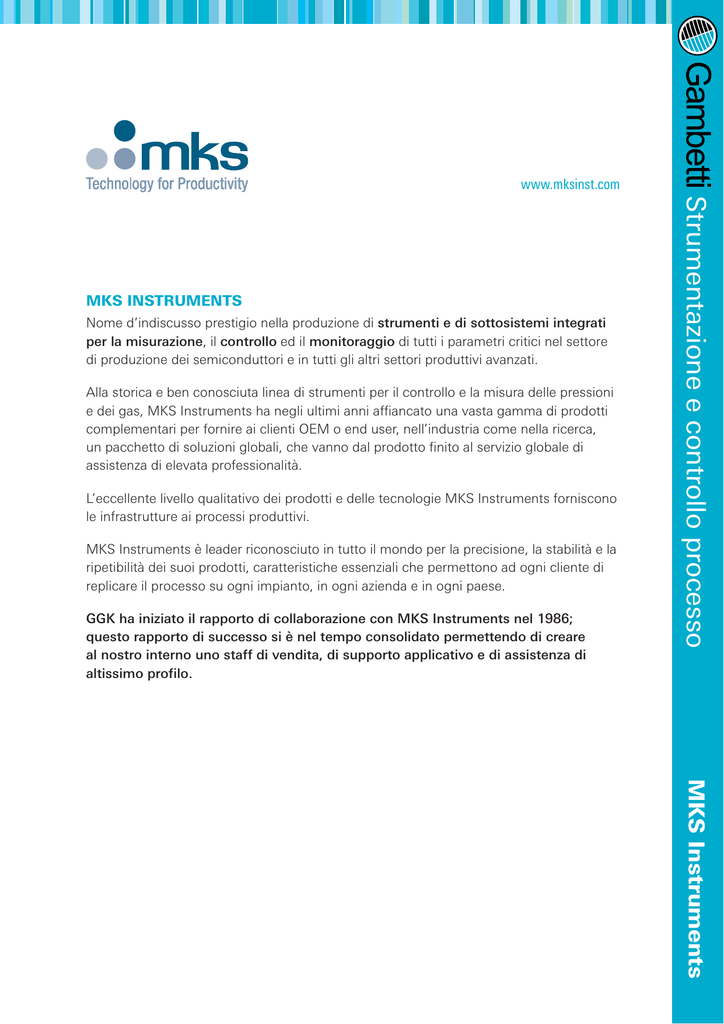 mks
Technology for Productivity

www.mksinst.com

MKS INSTRUMENTS
Nome d'indiscusso prestigio nella produzione di strumenti e di sottosistemi integrati per la misurazione, il controllo ed il monitoraggio di tutti i parametri critici nel settore di produzione dei semiconduttori e in tutti gli altri settori produttivi avanzati.

Alla storica e ben conosciuta linea di strumenti per il controllo e la misura delle pressioni e dei gas, MKS Instruments ha negli ultimi anni affiancato una vasta gamma di prodotti complementari per fornire ai clienti OEM o end user, nell'industria come nella ricerca, un pacchetto di soluzioni globali, che vanno dal prodotto finito al servizio globale di assistenza di elevata professionalità.

L'eccellente livello qualitativo dei prodotti e delle tecnologie MKS Instruments forniscono le infrastrutture ai processi produttivi.

MKS Instruments è leader riconosciuto in tutto il mondo per la precisione, la stabilità e la ripetibilità dei suoi prodotti, caratteristiche essenziali che permettono ad ogni cliente di replicare il processo su ogni impianto, in ogni azienda e in ogni paese.

GGK ha iniziato il rapporto di collaborazione con MKS Instruments nel 1986; questo rapporto di successo si è nel tempo consolidato permettendo di creare al nostro interno uno staff di vendita, di supporto applicativo e di assistenza di altissimo profilo.

Gambetti Strumentazione e controllo processo

MKS Instruments